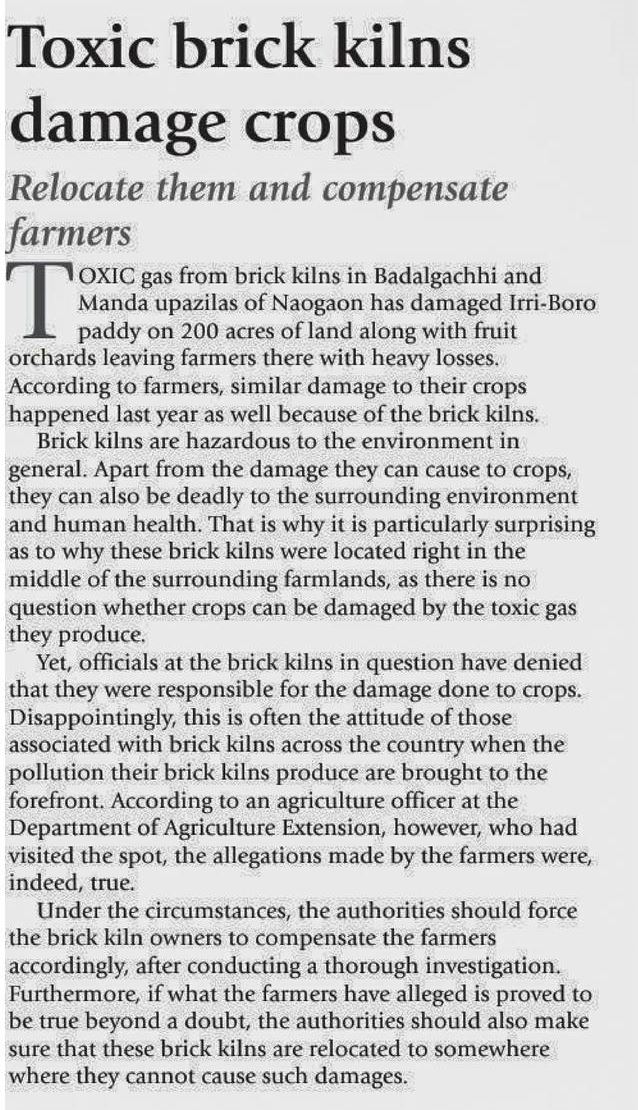 Toxic brick kilns damage crops

Relocate them and compensate farmers

TOXIC gas from brick kilns in Badalgachhi and Manda upazilas of Naogaon has damaged Irri-Boro paddy on 200 acres of land along with fruit orchards leaving farmers there with heavy losses. According to farmers, similar damage to their crops happened last year as well because of the brick kilns.

Brick kilns are hazardous to the environment in general. Apart from the damage they can cause to crops, they can also be deadly to the surrounding environment and human health. That is why it is particularly surprising as to why these brick kilns were located right in the middle of the surrounding farmlands, as there is no question whether crops can be damaged by the toxic gas they produce.

Yet, officials at the brick kilns in question have denied that they were responsible for the damage done to crops. Disappointingly, this is often the attitude of those associated with brick kilns across the country when the pollution their brick kilns produce are brought to the forefront. According to an agriculture officer at the Department of Agriculture Extension, however, who had visited the spot, the allegations made by the farmers were, indeed, true.

Under the circumstances, the authorities should force the brick kiln owners to compensate the farmers accordingly, after conducting a thorough investigation. Furthermore, if what the farmers have alleged is proved to be true beyond a doubt, the authorities should also make sure that these brick kilns are relocated to somewhere where they cannot cause such damages.